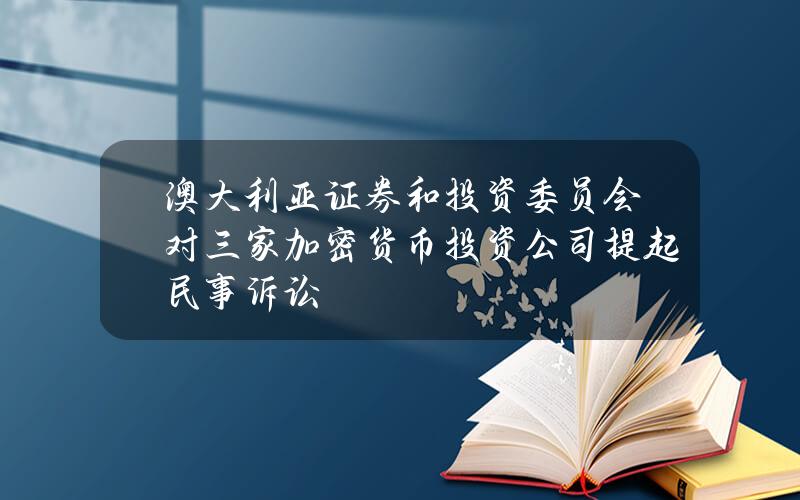 澳大利亚证券和投资委员会对三家加密货币投资公司提起民事诉讼